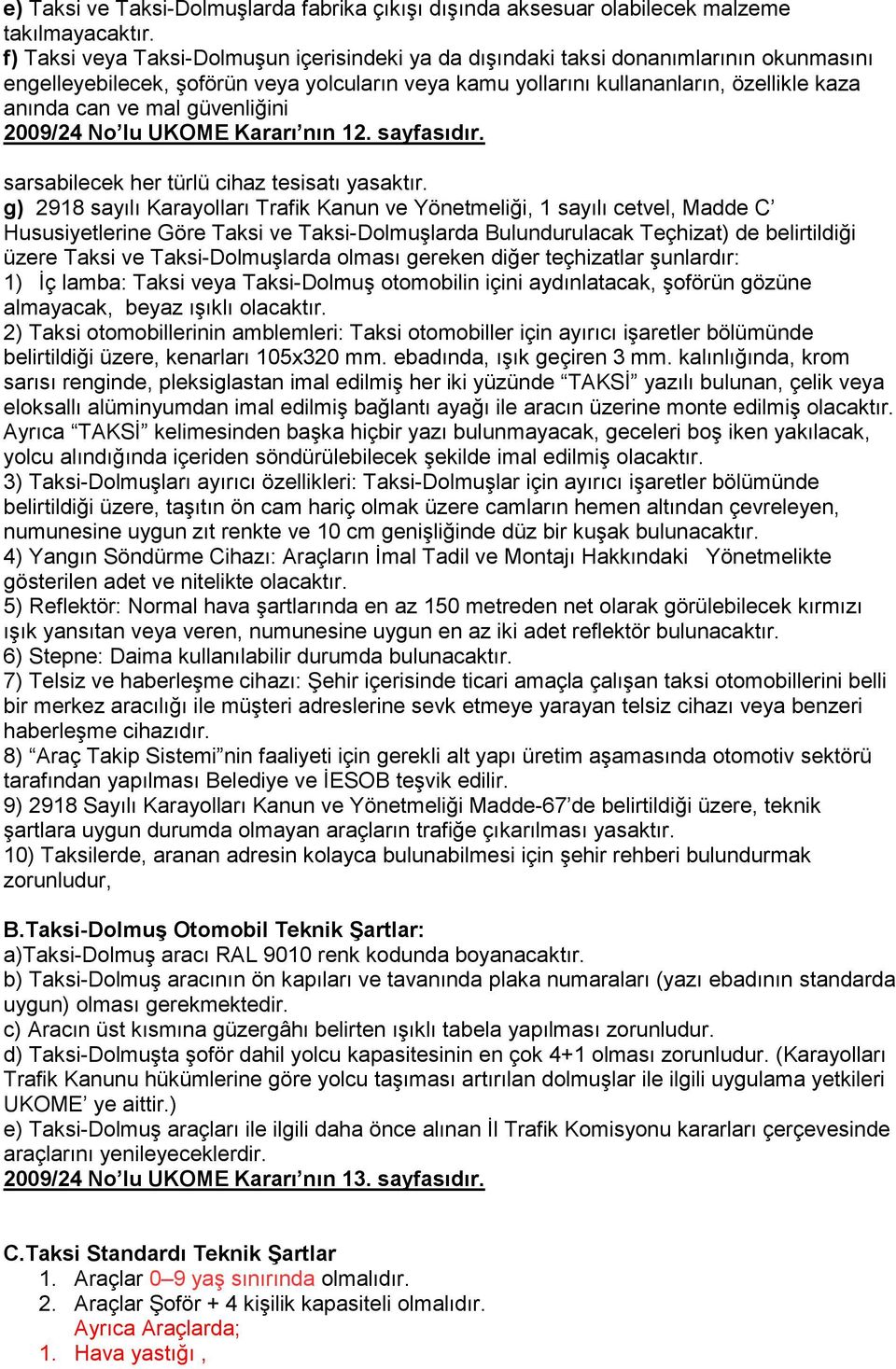 e) Taksi ve Taksi-Dolmuşlarda fabrika çıkışı dışında aksesuar olabilecek malzeme takılmayacaktır.
f) Taksi veya Taksi-Dolmuşun içerisindeki ya da dışındaki taksi donanımlarının okunmasını engelleyebilecek, şoförün veya yolcuların veya kamu yollarını kullananların, özellikle kaza anında can ve mal güvenliğini
2009/24 No'lu UKOME Kararı'nın 12. sayfasıdır.

sarsabilecek her türlü cihaz tesisatı yasaktır.
g) 2918 sayılı Karayolları Trafik Kanun ve Yönetmeliği, 1 sayılı cetvel, Madde C' Hususiyetlerine Göre Taksi ve Taksi-Dolmuşlarda Bulundurulacak Teçhizat) de belirtildiği üzere Taksi ve Taksi-Dolmuşlarda olması gereken diğer teçhizatlar şunlardır:
1) İç lamba: Taksi veya Taksi-Dolmuş otomobilin içini aydınlatacak, şoförün gözüne almayacak, beyaz ışıklı olacaktır.
2) Taksi otomobillerinin amblemleri: Taksi otomobiller için ayırıcı işaretler bölümünde belirtildiği üzere, kenarları 105x320 mm. ebadında, ışık geçiren 3 mm. kalınlığında, krom sarısı renginde, pleksiglastan imal edilmiş her iki yüzünde "TAKSİ" yazılı bulunan, çelik veya eloksallı alüminyumdan imal edilmiş bağlantı ayağı ile aracın üzerine monte edilmiş olacaktır. Ayrıca "TAKSİ" kelimesinden başka hiçbir yazı bulunmayacak, geceleri boş iken yakılacak, yolcu alındığında içeriden söndürülebilecek şekilde imal edilmiş olacaktır.
3) Taksi-Dolmuşları ayırıcı özellikleri: Taksi-Dolmuşlar için ayırıcı işaretler bölümünde belirtildiği üzere, taşıtın ön cam hariç olmak üzere camların hemen altından çevreleyen, numunesine uygun zıt renkte ve 10 cm genişliğinde düz bir kuşak bulunacaktır.
4) Yangın Söndürme Cihazı: Araçların İmal Tadil ve Montajı Hakkındaki Yönetmelikte gösterilen adet ve nitelikte olacaktır.
5) Reflektör: Normal hava şartlarında en az 150 metreden net olarak görülebilecek kırmızı ışık yansıtan veya veren, numunesine uygun en az iki adet reflektör bulunacaktır.
6) Stepne: Daima kullanılabilir durumda bulunacaktır.
7) Telsiz ve haberleşme cihazı: Şehir içerisinde ticari amaçla çalışan taksi otomobillerini belli bir merkez aracılığı ile müşteri adreslerine sevk etmeye yarayan telsiz cihazı veya benzeri haberleşme cihazıdır.
8) "Araç Takip Sistemi"nin faaliyeti için gerekli alt yapı üretim aşamasında otomotiv sektörü tarafından yapılması Belediye ve İESOB teşvik edilir.
9) 2918 Sayılı Karayolları Kanun ve Yönetmeliği Madde-67'de belirtildiği üzere, teknik şartlara uygun durumda olmayan araçların trafiğe çıkarılması yasaktır.
10) Taksilerde, aranan adresin kolayca bulunabilmesi için şehir rehberi bulundurmak zorunludur,

B.Taksi-Dolmuş Otomobil Teknik Şartlar:
a)Taksi-Dolmuş aracı RAL 9010 renk kodunda boyanacaktır.
b) Taksi-Dolmuş aracının ön kapıları ve tavanında plaka numaraları (yazı ebadının standarda uygun) olması gerekmektedir.
c) Aracın üst kısmına güzergâhı belirten ışıklı tabela yapılması zorunludur.
d) Taksi-Dolmuşta şoför dahil yolcu kapasitesinin en çok 4+1 olması zorunludur. (Karayolları Trafik Kanunu hükümlerine göre yolcu taşıması artırılan dolmuşlar ile ilgili uygulama yetkileri UKOME' ye aittir.)
e) Taksi-Dolmuş araçları ile ilgili daha önce alınan İl Trafik Komisyonu kararları çerçevesinde araçlarını yenileyeceklerdir.
2009/24 No'lu UKOME Kararı'nın 13. sayfasıdır.

C.Taksi Standardı Teknik Şartlar
1. Araçlar 0–9 yaş sınırında olmalıdır.
2. Araçlar Şoför + 4 kişilik kapasiteli olmalıdır.
Ayrıca Araçlarda;
1. Hava yastığı ,